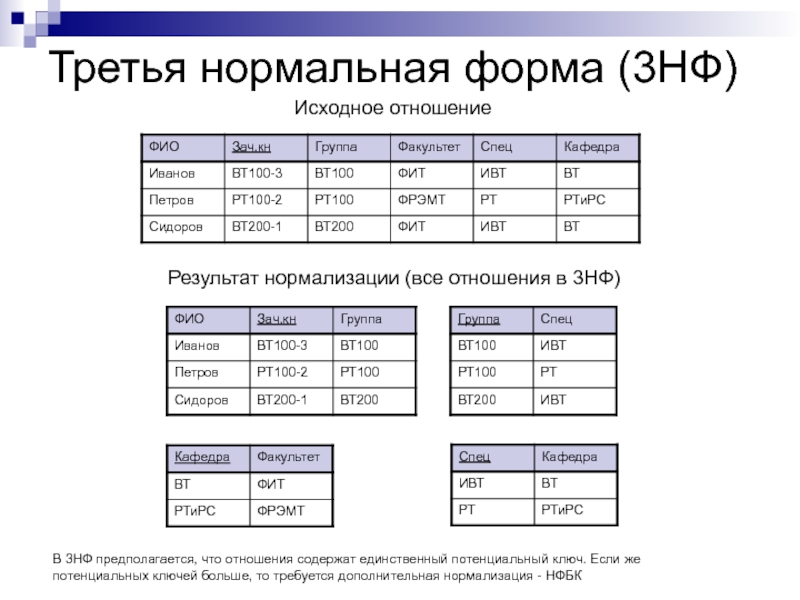 Третья нормальная форма (3НФ)

Исходное отношение

| ФИО | Зач.кн | Группа | Факультет | Спец | Кафедра |
|---|---|---|---|---|---|
| Иванов | ВТ100-3 | ВТ100 | ФИТ | ИВТ | ВТ |
| Петров | РТ100-2 | РТ100 | ФРЭМТ | РТ | РТиРС |
| Сидоров | ВТ200-1 | ВТ200 | ФИТ | ИВТ | ВТ |

Результат нормализации (все отношения в 3НФ)

| ФИО | Зач.кн | Группа |
|---|---|---|
| Иванов | ВТ100-3 | ВТ100 |
| Петров | РТ100-2 | РТ100 |
| Сидоров | ВТ200-1 | ВТ200 |

| Группа | Спец |
|---|---|
| ВТ100 | ИВТ |
| РТ100 | РТ |
| ВТ200 | ИВТ |

| Кафедра | Факультет |
|---|---|
| ВТ | ФИТ |
| РТиРС | ФРЭМТ |

| Спец | Кафедра |
|---|---|
| ИВТ | ВТ |
| РТ | РТиРС |

В 3НФ предполагается, что отношения содержат единственный потенциальный ключ. Если же потенциальных ключей больше, то требуется дополнительная нормализация - НФБК